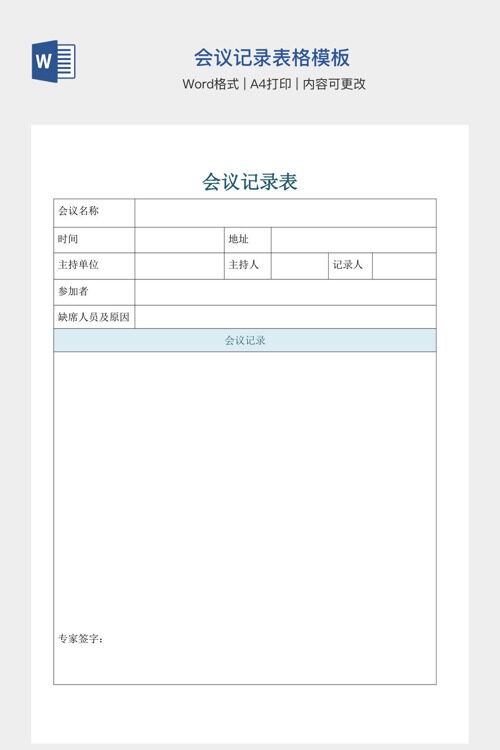 W

会议记录表格模板

Word格式 | A4打印 | 内容可更改

会议记录表

| 会议名称 | | | | | |
|---|---|---|---|---|---|
| 时间 | | 地址 | | | |
| 主持单位 | | 主持人 | | 记录人 | |
| 参加者 | | | | | |
| 缺席人员及原因 | | | | | |
| 会议记录 | | | | | |
| 专家签字： | | | | | |